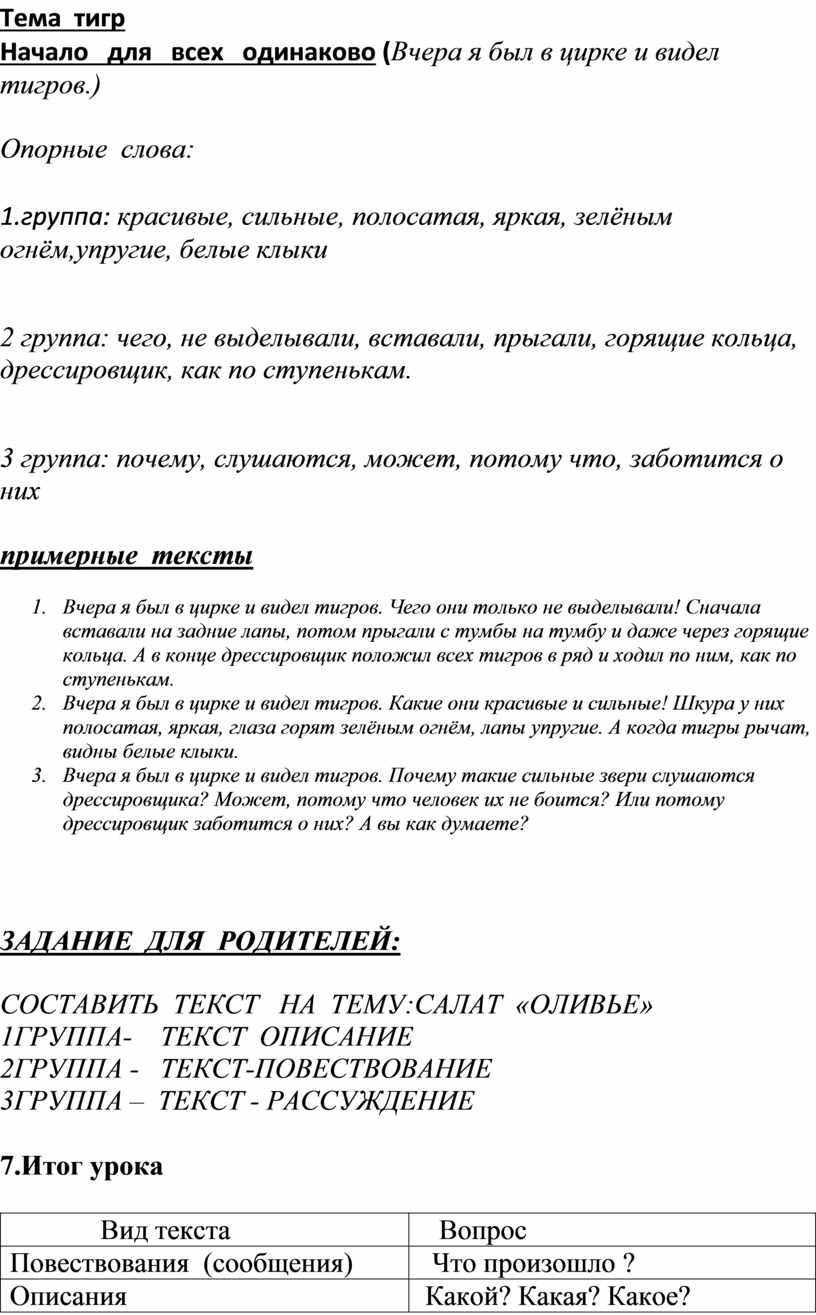 Тема тигр
Начало для всех одинаково (Вчера я был в цирке и видел тигров.)

Опорные слова:

1.группа: красивые, сильные, полосатая, яркая, зелёным огнём,упругие, белые клыки

2 группа: чего, не выделывали, вставали, прыгали, горящие кольца, дрессировщик, как по ступенькам.

3 группа: почему, слушаются, может, потому что, заботится о них

примерные тексты

1. Вчера я был в цирке и видел тигров. Чего они только не выделывали! Сначала вставали на задние лапы, потом прыгали с тумбы на тумбу и даже через горящие кольца. А в конце дрессировщик положил всех тигров в ряд и ходил по ним, как по ступенькам.
2. Вчера я был в цирке и видел тигров. Какие они красивые и сильные! Шкура у них полосатая, яркая, глаза горят зелёным огнём, лапы упругие. А когда тигры рычат, видны белые клыки.
3. Вчера я был в цирке и видел тигров. Почему такие сильные звери слушаются дрессировщика? Может, потому что человек их не боится? Или потому дрессировщик заботится о них? А вы как думаете?

ЗАДАНИЕ ДЛЯ РОДИТЕЛЕЙ:

СОСТАВИТЬ ТЕКСТ НА ТЕМУ:САЛАТ «ОЛИВЬЕ»
1ГРУППА- ТЕКСТ ОПИСАНИЕ
2ГРУППА - ТЕКСТ-ПОВЕСТВОВАНИЕ
3ГРУППА – ТЕКСТ - РАССУЖДЕНИЕ

7.Итог урока

| Вид текста | Вопрос |
|---|---|
| Повествования (сообщения) | Что произошло ? |
| Описания | Какой? Какая? Какое? |